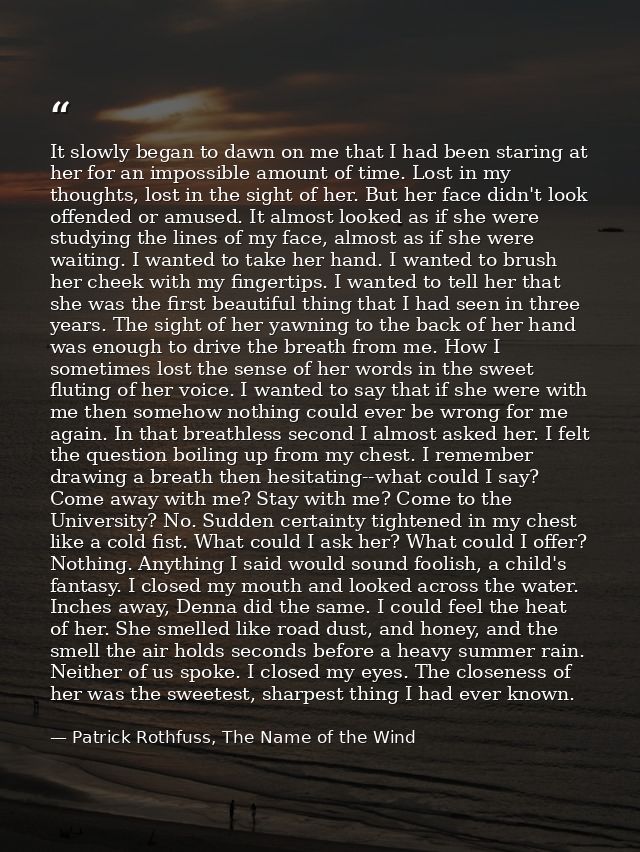 "

It slowly began to dawn on me that I had been staring at her for an impossible amount of time. Lost in my thoughts, lost in the sight of her. But her face didn't look offended or amused. It almost looked as if she were studying the lines of my face, almost as if she were waiting. I wanted to take her hand. I wanted to brush her cheek with my fingertips. I wanted to tell her that she was the first beautiful thing that I had seen in three years. The sight of her yawning to the back of her hand was enough to drive the breath from me. How I sometimes lost the sense of her words in the sweet fluting of her voice. I wanted to say that if she were with me then somehow nothing could ever be wrong for me again. In that breathless second I almost asked her. I felt the question boiling up from my chest. I remember drawing a breath then hesitating--what could I say? Come away with me? Stay with me? Come to the University? No. Sudden certainty tightened in my chest like a cold fist. What could I ask her? What could I offer? Nothing. Anything I said would sound foolish, a child's fantasy. I closed my mouth and looked across the water. Inches away, Denna did the same. I could feel the heat of her. She smelled like road dust, and honey, and the smell the air holds seconds before a heavy summer rain. Neither of us spoke. I closed my eyes. The closeness of her was the sweetest, sharpest thing I had ever known.

— Patrick Rothfuss, The Name of the Wind